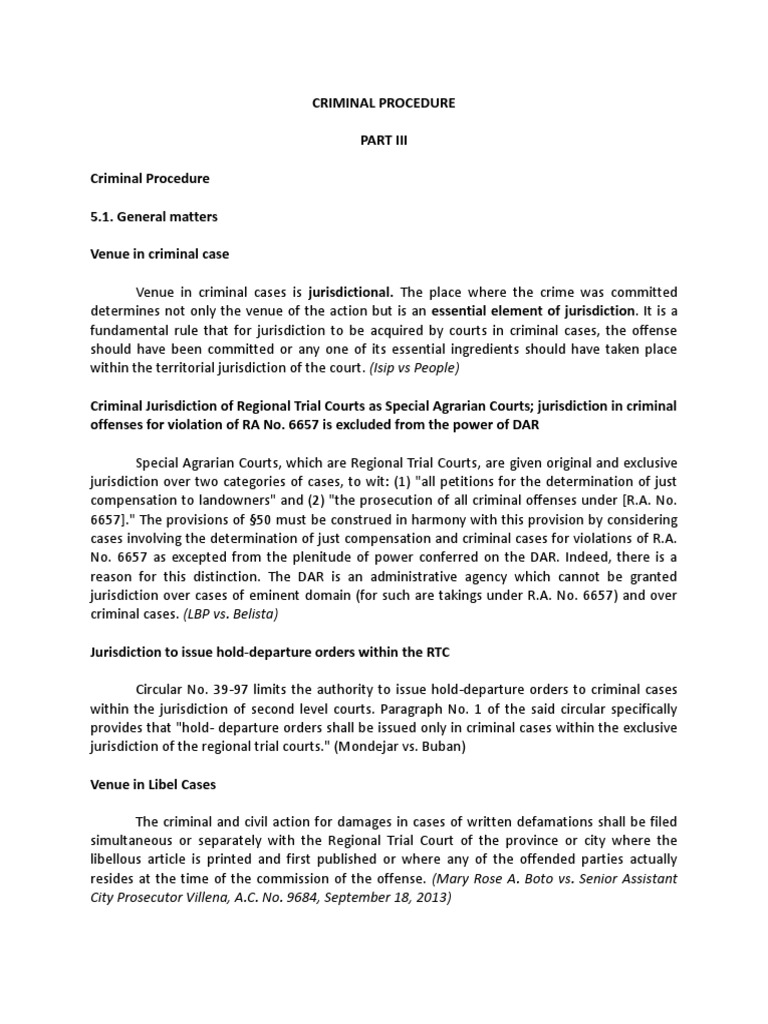 CRIMINAL PROCEDURE

PART III

Criminal Procedure

5.1. General matters

Venue in criminal case

Venue in criminal cases is jurisdictional. The place where the crime was committed determines not only the venue of the action but is an essential element of jurisdiction. It is a fundamental rule that for jurisdiction to be acquired by courts in criminal cases, the offense should have been committed or any one of its essential ingredients should have taken place within the territorial jurisdiction of the court. (Isip vs People)

Criminal Jurisdiction of Regional Trial Courts as Special Agrarian Courts; jurisdiction in criminal offenses for violation of RA No. 6657 is excluded from the power of DAR

Special Agrarian Courts, which are Regional Trial Courts, are given original and exclusive jurisdiction over two categories of cases, to wit: (1) "all petitions for the determination of just compensation to landowners" and (2) "the prosecution of all criminal offenses under [R.A. No. 6657]." The provisions of §50 must be construed in harmony with this provision by considering cases involving the determination of just compensation and criminal cases for violations of R.A. No. 6657 as excepted from the plenitude of power conferred on the DAR. Indeed, there is a reason for this distinction. The DAR is an administrative agency which cannot be granted jurisdiction over cases of eminent domain (for such are takings under R.A. No. 6657) and over criminal cases. (LBP vs. Belista)

Jurisdiction to issue hold-departure orders within the RTC

Circular No. 39-97 limits the authority to issue hold-departure orders to criminal cases within the jurisdiction of second level courts. Paragraph No. 1 of the said circular specifically provides that "hold- departure orders shall be issued only in criminal cases within the exclusive jurisdiction of the regional trial courts." (Mondejar vs. Buban)

Venue in Libel Cases

The criminal and civil action for damages in cases of written defamations shall be filed simultaneous or separately with the Regional Trial Court of the province or city where the libellous article is printed and first published or where any of the offended parties actually resides at the time of the commission of the offense. (Mary Rose A. Boto vs. Senior Assistant City Prosecutor Villena, A.C. No. 9684, September 18, 2013)